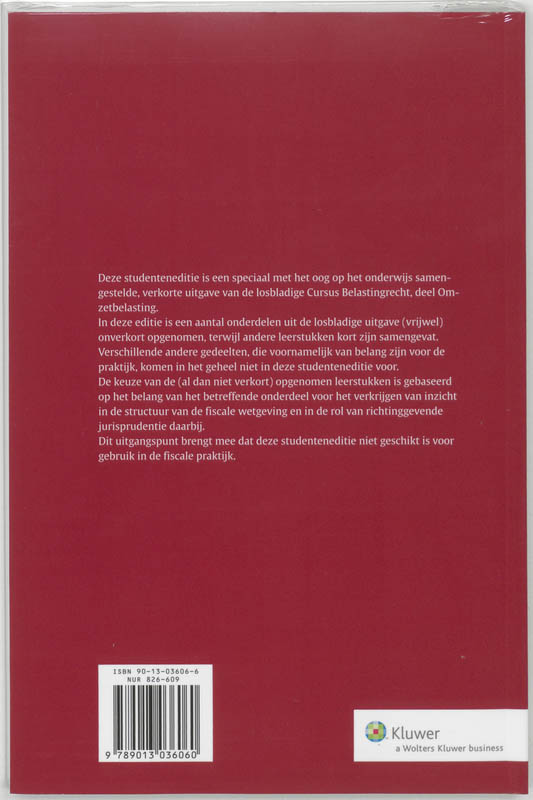 Deze studenteneditie is een speciaal met het oog op het onderwijs samengestelde, verkorte uitgave van de losbladige Cursus Belastingrecht, deel Omzetbelasting.
In deze editie is een aantal onderdelen uit de losbladige uitgave (vrijwel) onverkort opgenomen, terwijl andere leerstukken kort zijn samengevat. Verschillende andere gedeelten, die voornamelijk van belang zijn voor de praktijk, komen in het geheel niet in deze studenteneditie voor.
De keuze van de (al dan niet verkort) opgenomen leerstukken is gebaseerd op het belang van het betreffende onderdeel voor het verkrijgen van inzicht in de structuur van de fiscale wetgeving en in de rol van richtinggevende jurisprudentie daarbij.
Dit uitgangspunt brengt mee dat deze studenteneditie niet geschikt is voor gebruik in de fiscale praktijk.

ISBN 90-13-03606-6
NUR 826-609

9 789013 036060

Kluwer
a Wolters Kluwer business